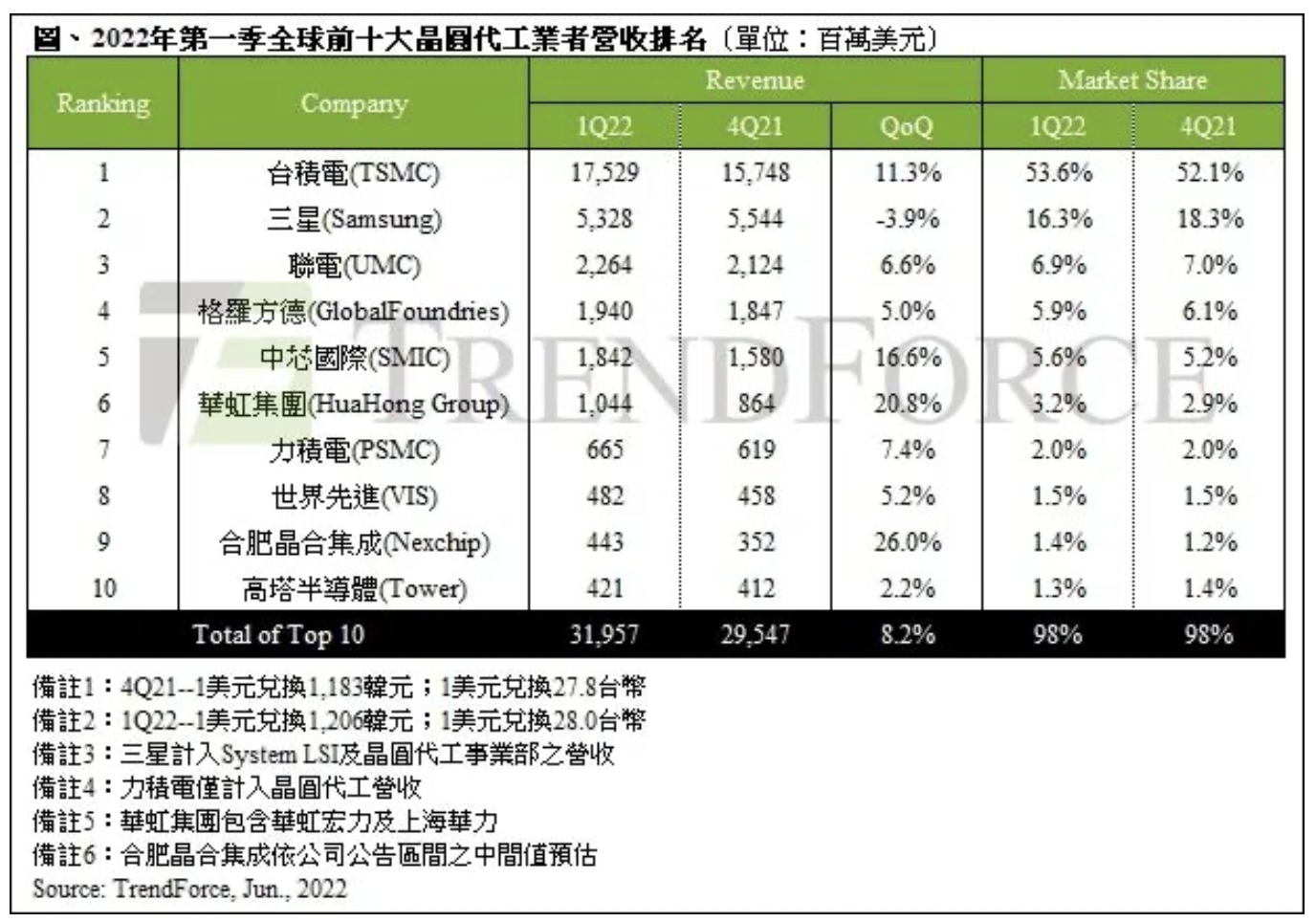 圖、2022年第一季全球前十大晶圓代工業者營收排名（單位：百萬美元）

| Ranking | Company | Revenue 1Q22 | Revenue 4Q21 | Revenue QoQ | Market Share 1Q22 | Market Share 4Q21 |
|---|---|---|---|---|---|---|
| 1 | 台積電(TSMC) | 17,529 | 15,748 | 11.3% | 53.6% | 52.1% |
| 2 | 三星(Samsung) | 5,328 | 5,544 | -3.9% | 16.3% | 18.3% |
| 3 | 聯電(UMC) | 2,264 | 2,124 | 6.6% | 6.9% | 7.0% |
| 4 | 格羅方德(GlobalFoundries) | 1,940 | 1,847 | 5.0% | 5.9% | 6.1% |
| 5 | 中芯國際(SMIC) | 1,842 | 1,580 | 16.6% | 5.6% | 5.2% |
| 6 | 華虹集團(HuaHong Group) | 1,044 | 864 | 20.8% | 3.2% | 2.9% |
| 7 | 力積電(PSMC) | 665 | 619 | 7.4% | 2.0% | 2.0% |
| 8 | 世界先進(VIS) | 482 | 458 | 5.2% | 1.5% | 1.5% |
| 9 | 合肥晶合集成(Nexchip) | 443 | 352 | 26.0% | 1.4% | 1.2% |
| 10 | 高塔半導體(Tower) | 421 | 412 | 2.2% | 1.3% | 1.4% |
| | Total of Top 10 | 31,957 | 29,547 | 8.2% | 98% | 98% |

TRENDFORCE

備註1：4Q21--1美元兌換1,183韓元；1美元兌換27.8台幣
備註2：1Q22--1美元兌換1,206韓元；1美元兌換28.0台幣
備註3：三星計入System LSI及晶圓代工事業部之營收
備註4：力積電僅計入晶圓代工營收
備註5：華虹集團包含華虹宏力及上海華力
備註6：合肥晶合集成依公司公告區間之中間值預估
Source: TrendForce, Jun., 2022